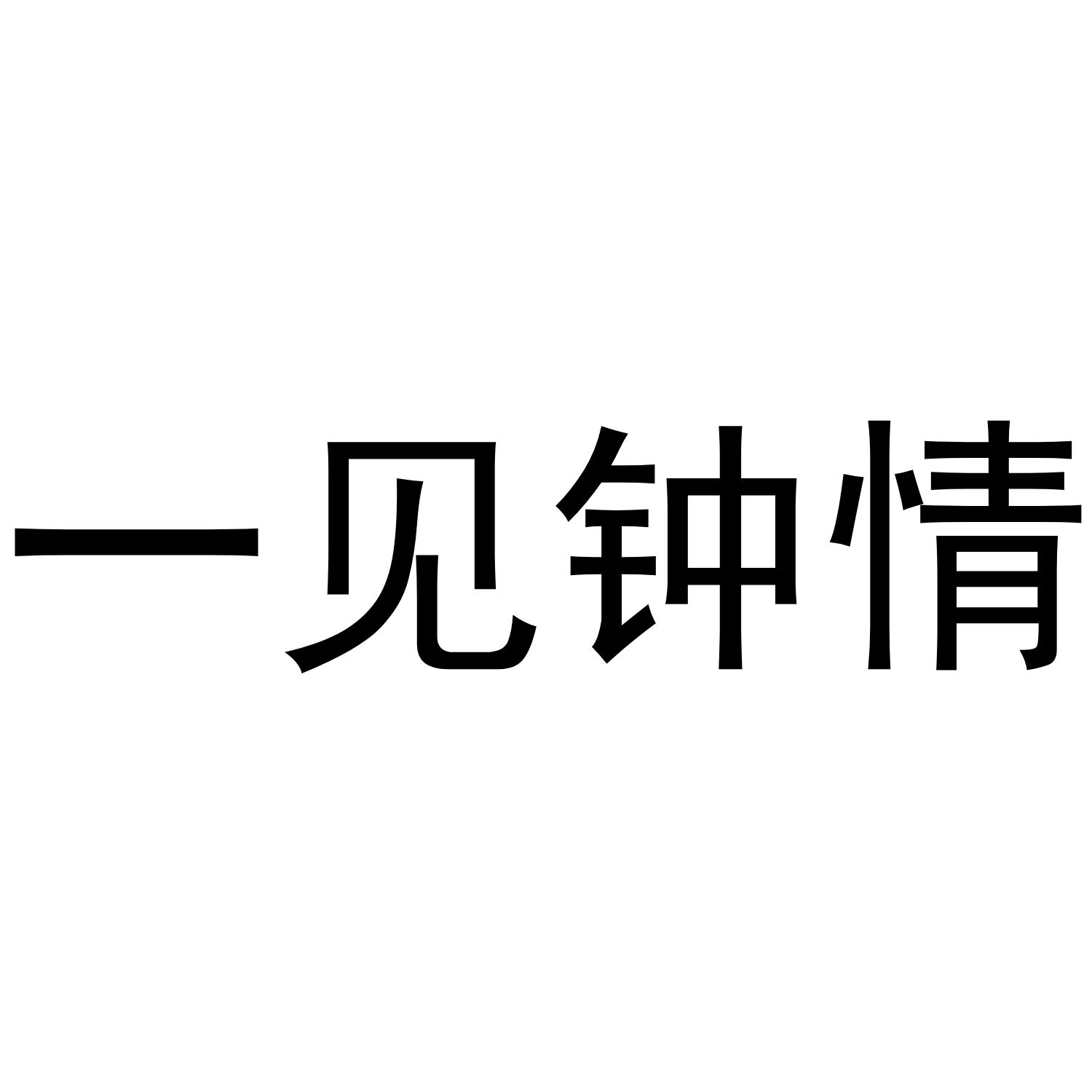 一见钟情